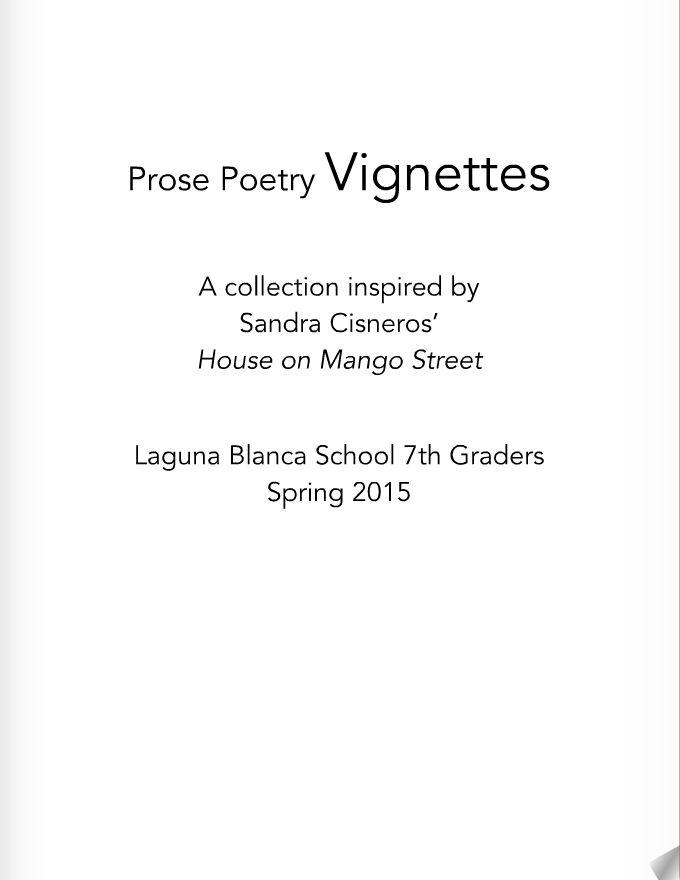 Prose Poetry Vignettes

A collection inspired by
Sandra Cisneros'
House on Mango Street

Laguna Blanca School 7th Graders
Spring 2015